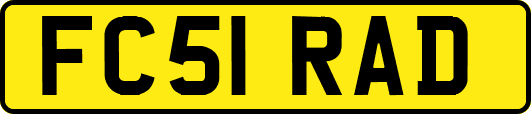 FC51 RAD